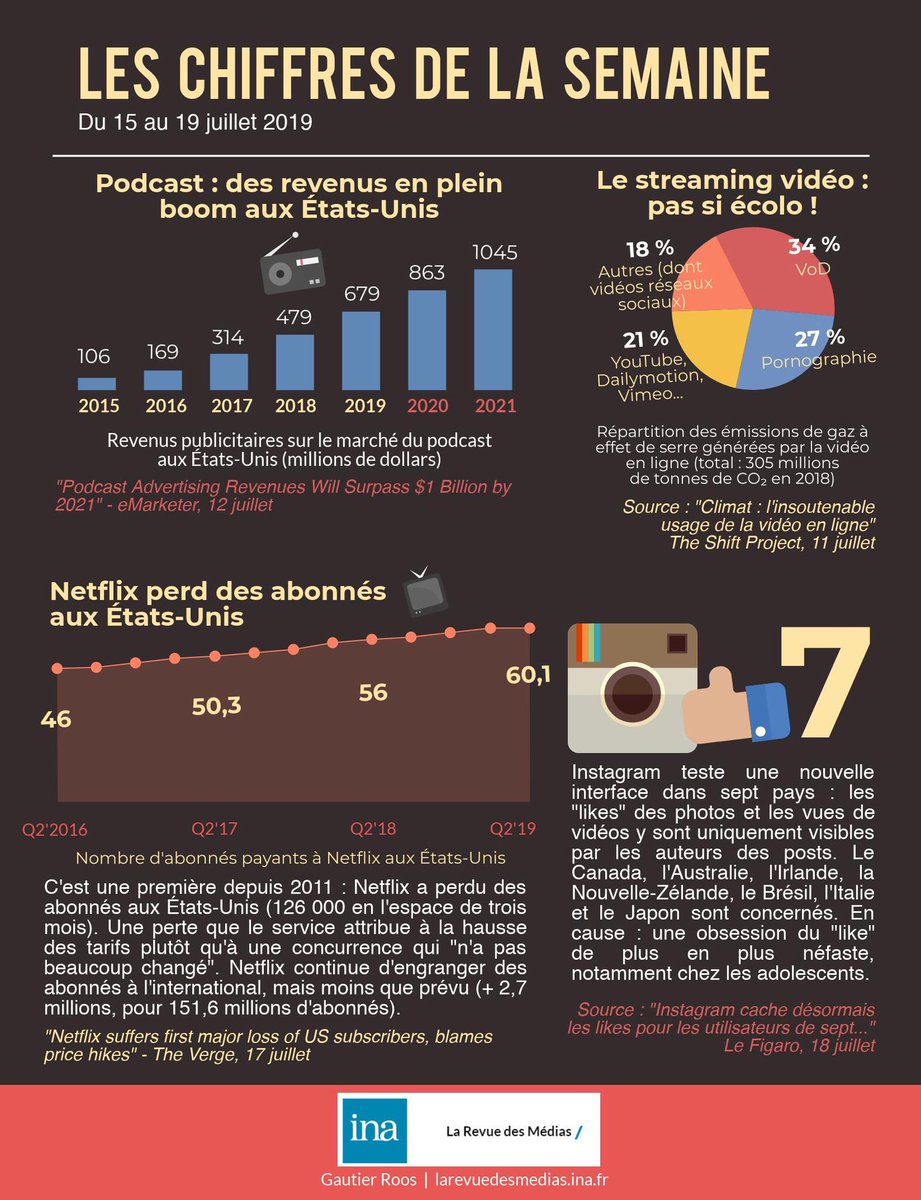 LES CHIFFRES DE LA SEMAINE
Du 15 au 19 juillet 2019

Podcast : des revenus en plein boom aux États-Unis

106 169 314 479 679 863 1045
2015 2016 2017 2018 2019 2020 2021

Revenus publicitaires sur le marché du podcast aux États-Unis (millions de dollars)

"Podcast Advertising Revenues Will Surpass $1 Billion by 2021" - eMarketer, 12 juillet

Le streaming vidéo : pas si écolo !

18 % Autres (dont vidéos réseaux sociaux)
34 % VoD
21 % YouTube, Dailymotion, Vimeo...
27 % Pornographie

Répartition des émissions de gaz à effet de serre générées par la vidéo en ligne (total : 305 millions de tonnes de $CO_2$ en 2018)

Source : "Climat : l'insoutenable usage de la vidéo en ligne" The Shift Project, 11 juillet

Netflix perd des abonnés aux États-Unis

46 50,3 56 60,1

Q2'2016 Q2'17 Q2'18 Q2'19

Nombre d'abonnés payants à Netflix aux États-Unis

C'est une première depuis 2011 : Netflix a perdu des abonnés aux États-Unis (126 000 en l'espace de trois mois). Une perte que le service attribue à la hausse des tarifs plutôt qu'à une concurrence qui "n'a pas beaucoup changé". Netflix continue d'engranger des abonnés à l'international, mais moins que prévu (+ 2,7 millions, pour 151,6 millions d'abonnés).

"Netflix suffers first major loss of US subscribers, blames price hikes" - The Verge, 17 juillet

7

Instagram teste une nouvelle interface dans sept pays : les "likes" des photos et les vues de vidéos y sont uniquement visibles par les auteurs des posts. Le Canada, l'Australie, l'Irlande, la Nouvelle-Zélande, le Brésil, l'Italie et le Japon sont concernés. En cause : une obsession du "like" de plus en plus néfaste, notamment chez les adolescents.

Source : "Instagram cache désormais les likes pour les utilisateurs de sept..." Le Figaro, 18 juillet

ina La Revue des Médias /

Gautier Roos | larevuedesmedias.ina.fr